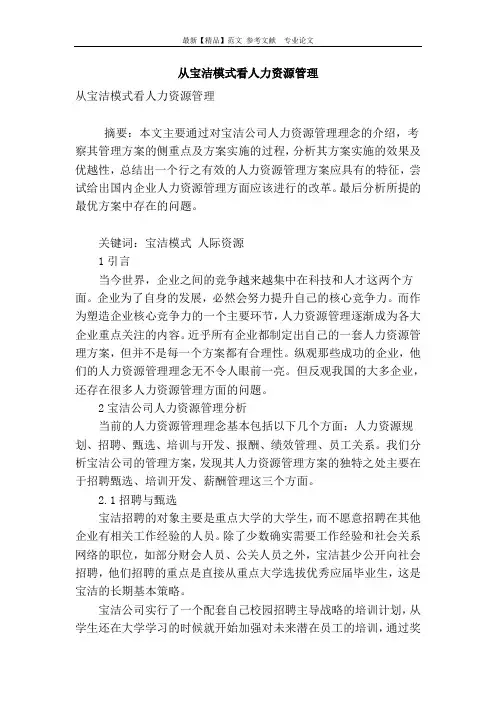 最新【精品】范文 参考文献 专业论文

从宝洁模式看人力资源管理

从宝洁模式看人力资源管理

摘要：本文主要通过对宝洁公司人力资源管理理念的介绍，考察其管理方案的侧重点及方案实施的过程，分析其方案实施的效果及优越性，总结出一个行之有效的人力资源管理方案应具有的特征，尝试给出国内企业人力资源管理方面应该进行的改革。最后分析所提的最优方案中存在的问题。

关键词：宝洁模式 人际资源

1 引言

当今世界，企业之间的竞争越来越集中在科技和人才这两个方面。企业为了自身的发展，必然会努力提升自己的核心竞争力。而作为塑造企业核心竞争力的一个主要环节，人力资源管理逐渐成为各大企业重点关注的内容。近乎所有企业都制定出自己的一套人力资源管理方案，但并不是每一个方案都有合理性。纵观那些成功的企业，他们的人力资源管理理念无不令人眼前一亮。但反观我国的大多企业，还存在很多人力资源管理方面的问题。

2 宝洁公司人力资源管理分析

当前的人力资源管理理念基本包括以下几个方面：人力资源规划、招聘、甄选、培训与开发、报酬、绩效管理、员工关系。我们分析宝洁公司的管理方案，发现其人力资源管理方案的独特之处主要在于招聘甄选、培训开发、薪酬管理这三个方面。

2.1 招聘与甄选

宝洁招聘的对象主要是重点大学的大学生，而不愿意招聘在其他企业有相关工作经验的人员。除了少数确实需要工作经验和社会关系网络的职位，如部分财会人员、公关人员之外，宝洁甚少公开向社会招聘，他们招聘的重点是直接从重点大学选拔优秀应届毕业生，这是宝洁的长期基本策略。

宝洁公司实行了一个配套自己校园招聘主导战略的培训计划，从学生还在大学学习的时候就开始加强对未来潜在员工的培训，通过奖